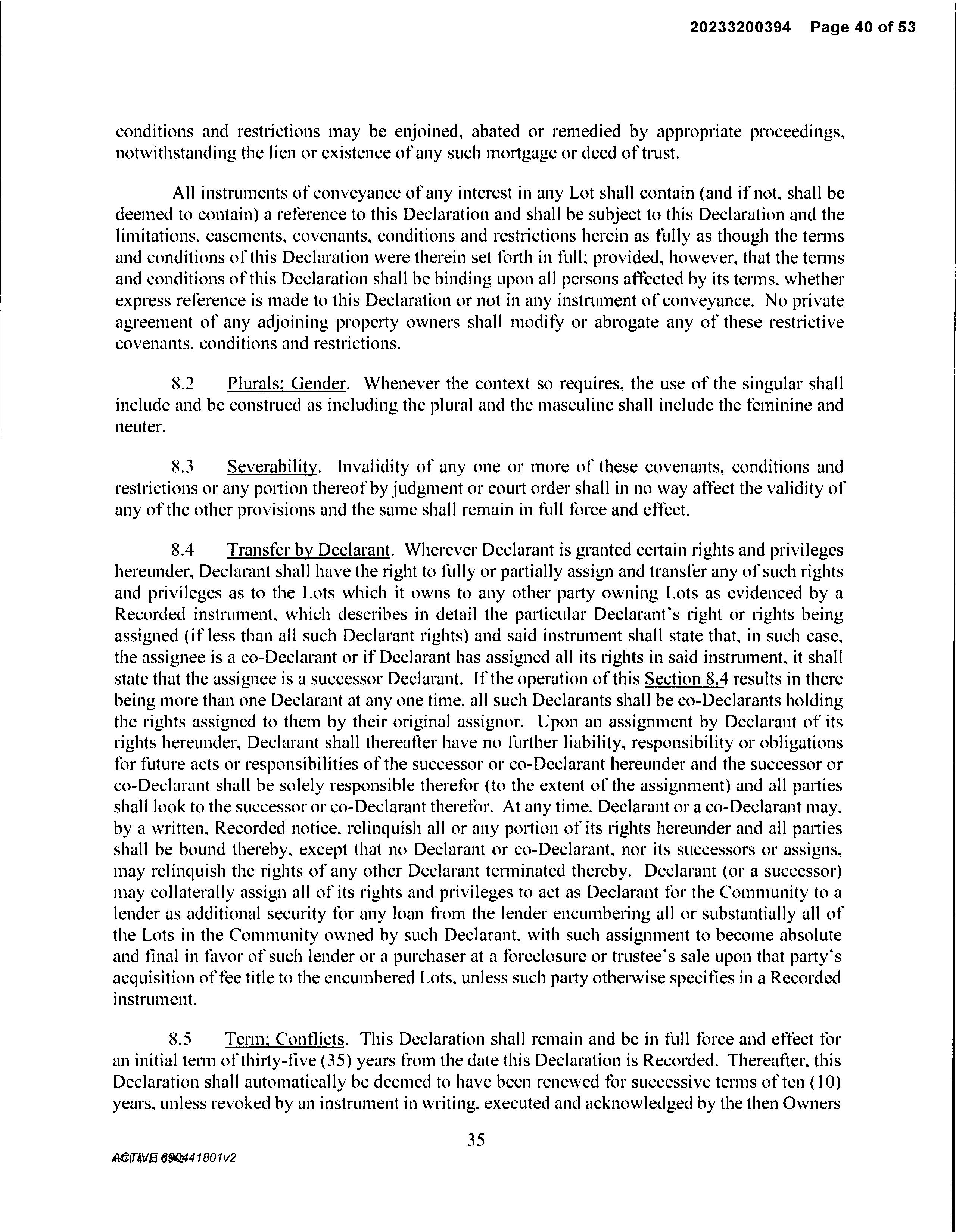 20233200394 Page 40 of 53

conditions and restrictions may be enjoined, abated or remedied by appropriate proceedings, notwithstanding the lien or existence of any such mortgage or deed of trust.

All instruments of conveyance of any interest in any Lot shall contain (and if not, shall be deemed to contain) a reference to this Declaration and shall be subject to this Declaration and the limitations, easements, covenants, conditions and restrictions herein as fully as though the terms and conditions of this Declaration were therein set forth in full; provided, however, that the terms and conditions of this Declaration shall be binding upon all persons affected by its terms, whether express reference is made to this Declaration or not in any instrument of conveyance. No private agreement of any adjoining property owners shall modify or abrogate any of these restrictive covenants, conditions and restrictions.

8.2 Plurals; Gender. Whenever the context so requires, the use of the singular shall include and be construed as including the plural and the masculine shall include the feminine and neuter.

8.3 Severability. Invalidity of any one or more of these covenants, conditions and restrictions or any portion thereof by judgment or court order shall in no way affect the validity of any of the other provisions and the same shall remain in full force and effect.

8.4 Transfer by Declarant. Wherever Declarant is granted certain rights and privileges hereunder, Declarant shall have the right to fully or partially assign and transfer any of such rights and privileges as to the Lots which it owns to any other party owning Lots as evidenced by a Recorded instrument, which describes in detail the particular Declarant's right or rights being assigned (if less than all such Declarant rights) and said instrument shall state that, in such case, the assignee is a co-Declarant or if Declarant has assigned all its rights in said instrument, it shall state that the assignee is a successor Declarant. If the operation of this Section 8.4 results in there being more than one Declarant at any one time, all such Declarants shall be co-Declarants holding the rights assigned to them by their original assignor. Upon an assignment by Declarant of its rights hereunder, Declarant shall thereafter have no further liability, responsibility or obligations for future acts or responsibilities of the successor or co-Declarant hereunder and the successor or co-Declarant shall be solely responsible therefor (to the extent of the assignment) and all parties shall look to the successor or co-Declarant therefor. At any time, Declarant or a co-Declarant may, by a written, Recorded notice, relinquish all or any portion of its rights hereunder and all parties shall be bound thereby, except that no Declarant or co-Declarant, nor its successors or assigns, may relinquish the rights of any other Declarant terminated thereby. Declarant (or a successor) may collaterally assign all of its rights and privileges to act as Declarant for the Community to a lender as additional security for any loan from the lender encumbering all or substantially all of the Lots in the Community owned by such Declarant, with such assignment to become absolute and final in favor of such lender or a purchaser at a foreclosure or trustee's sale upon that party's acquisition of fee title to the encumbered Lots, unless such party otherwise specifies in a Recorded instrument.

8.5 Term; Conflicts. This Declaration shall remain and be in full force and effect for an initial term of thirty-five (35) years from the date this Declaration is Recorded. Thereafter, this Declaration shall automatically be deemed to have been renewed for successive terms of ten (10) years, unless revoked by an instrument in writing, executed and acknowledged by the then Owners

35

ACTIVE 690441801v2